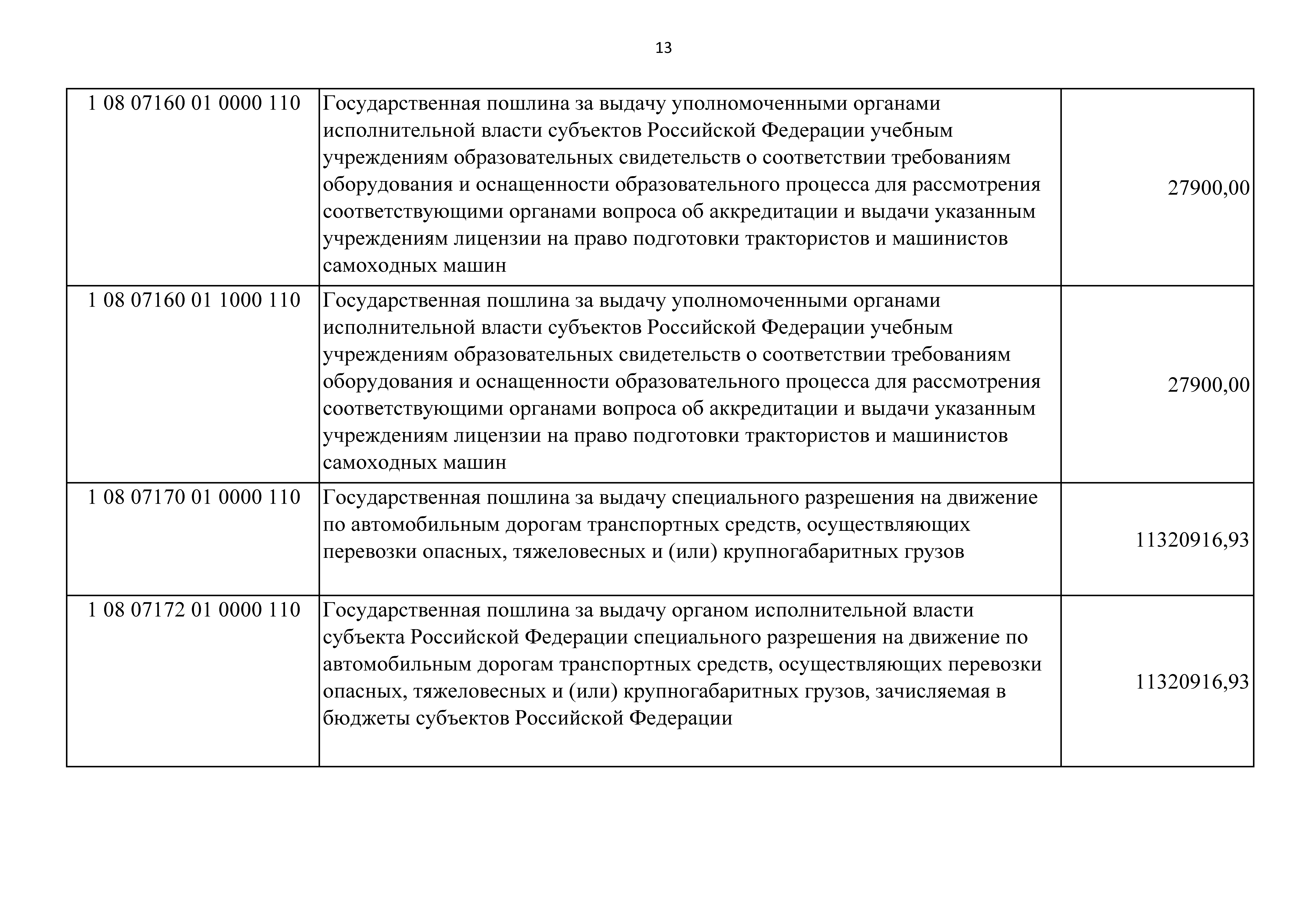 13

| | | |
|---|---|---|
| 1 08 07160 01 0000 110 | Государственная пошлина за выдачу уполномоченными органами исполнительной власти субъектов Российской Федерации учебным учреждениям образовательных свидетельств о соответствии требованиям оборудования и оснащенности образовательного процесса для рассмотрения соответствующими органами вопроса об аккредитации и выдачи указанным учреждениям лицензии на право подготовки трактористов и машинистов самоходных машин | 27900,00 |
| 1 08 07160 01 1000 110 | Государственная пошлина за выдачу уполномоченными органами исполнительной власти субъектов Российской Федерации учебным учреждениям образовательных свидетельств о соответствии требованиям оборудования и оснащенности образовательного процесса для рассмотрения соответствующими органами вопроса об аккредитации и выдачи указанным учреждениям лицензии на право подготовки трактористов и машинистов самоходных машин | 27900,00 |
| 1 08 07170 01 0000 110 | Государственная пошлина за выдачу специального разрешения на движение по автомобильным дорогам транспортных средств, осуществляющих перевозки опасных, тяжеловесных и (или) крупногабаритных грузов | 11320916,93 |
| 1 08 07172 01 0000 110 | Государственная пошлина за выдачу органом исполнительной власти субъекта Российской Федерации специального разрешения на движение по автомобильным дорогам транспортных средств, осуществляющих перевозки опасных, тяжеловесных и (или) крупногабаритных грузов, зачисляемая в бюджеты субъектов Российской Федерации | 11320916,93 |